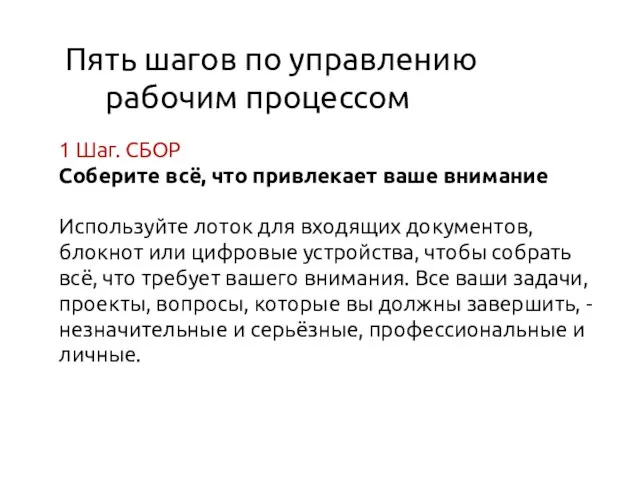 Пять шагов по управлению рабочим процессом

1 Шаг. СБОР
Соберите всё, что привлекает ваше внимание

Используйте лоток для входящих документов, блокнот или цифровые устройства, чтобы собрать всё, что требует вашего внимания. Все ваши задачи, проекты, вопросы, которые вы должны завершить, - незначительные и серьёзные, профессиональные и личные.